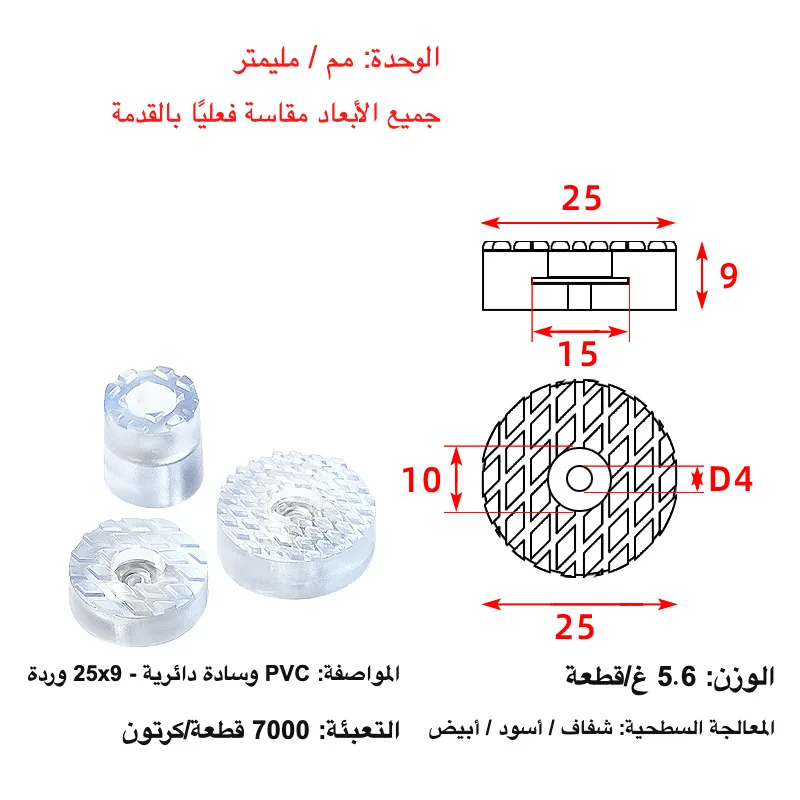 الوحدة: مم / مليمتر

جميع الأبعاد مقاسة فعليًا بالقدمة

25

9

15

10

D4

25

الوزن: 5.6 غ/قطعة

المواصفة: PVC وسادة دائرية - 25x9 وردة

المعالجة السطحية: شفاف / أسود / أبيض

التعبئة: 7000 قطعة/كرتون